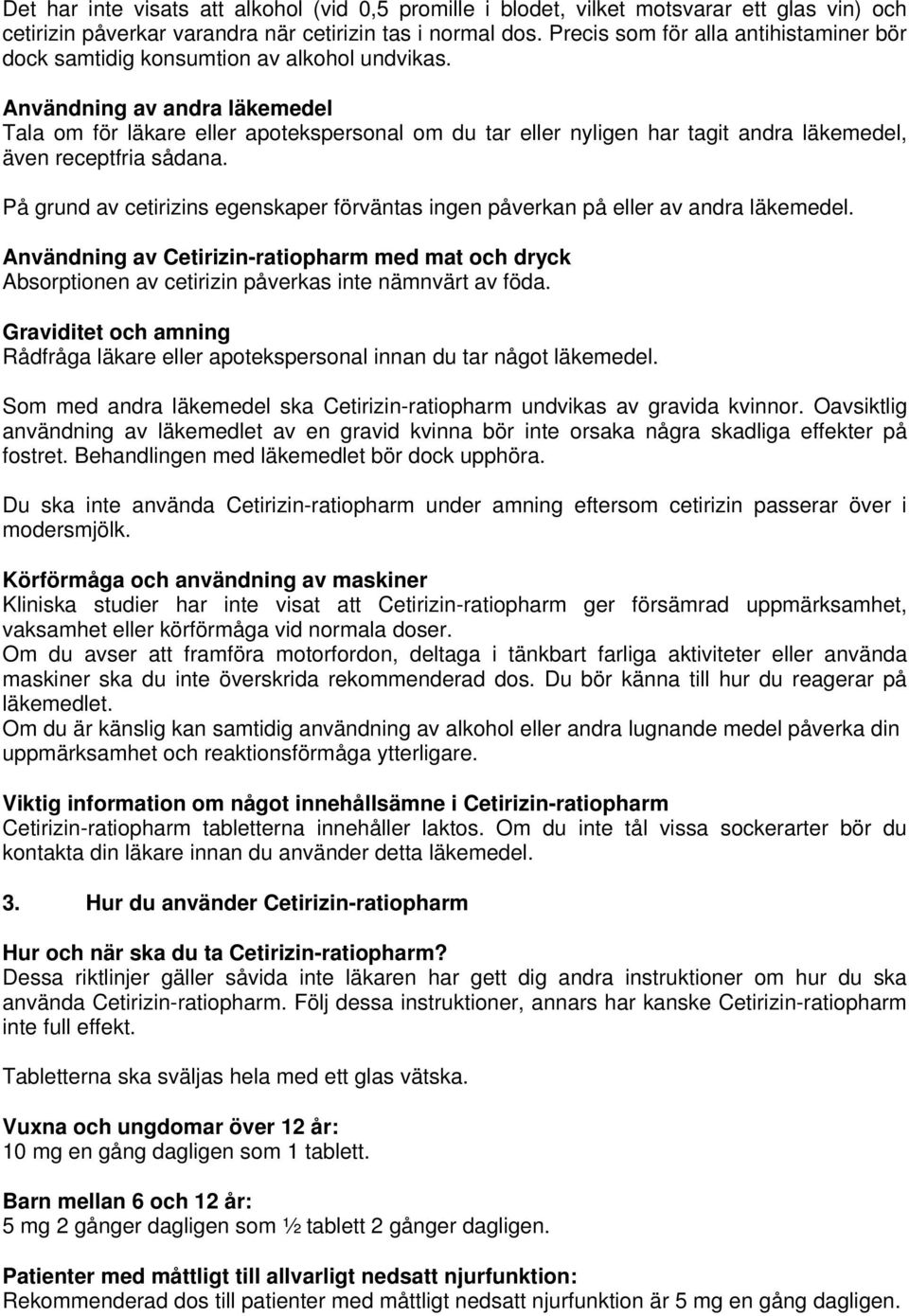 Det har inte visats att alkohol (vid 0,5 promille i blodet, vilket motsvarar ett glas vin) och cetirizin påverkar varandra när cetirizin tas i normal dos. Precis som för alla antihistaminer bör dock samtidig konsumtion av alkohol undvikas.

Användning av andra läkemedel
Tala om för läkare eller apotekspersonal om du tar eller nyligen har tagit andra läkemedel, även receptfria sådana.

På grund av cetirizins egenskaper förväntas ingen påverkan på eller av andra läkemedel.

Användning av Cetirizin-ratiopharm med mat och dryck
Absorptionen av cetirizin påverkas inte nämnvärt av föda.

Graviditet och amning
Rådfråga läkare eller apotekspersonal innan du tar något läkemedel.

Som med andra läkemedel ska Cetirizin-ratiopharm undvikas av gravida kvinnor. Oavsiktlig användning av läkemedlet av en gravid kvinna bör inte orsaka några skadliga effekter på fostret. Behandlingen med läkemedlet bör dock upphöra.

Du ska inte använda Cetirizin-ratiopharm under amning eftersom cetirizin passerar över i modersmjölk.

Körförmåga och användning av maskiner
Kliniska studier har inte visat att Cetirizin-ratiopharm ger försämrad uppmärksamhet, vaksamhet eller körförmåga vid normala doser.
Om du avser att framföra motorfordon, deltaga i tänkbart farliga aktiviteter eller använda maskiner ska du inte överskrida rekommenderad dos. Du bör känna till hur du reagerar på läkemedlet.
Om du är känslig kan samtidig användning av alkohol eller andra lugnande medel påverka din uppmärksamhet och reaktionsförmåga ytterligare.

Viktig information om något innehållsämne i Cetirizin-ratiopharm
Cetirizin-ratiopharm tabletterna innehåller laktos. Om du inte tål vissa sockerarter bör du kontakta din läkare innan du använder detta läkemedel.

3. Hur du använder Cetirizin-ratiopharm

Hur och när ska du ta Cetirizin-ratiopharm?
Dessa riktlinjer gäller såvida inte läkaren har gett dig andra instruktioner om hur du ska använda Cetirizin-ratiopharm. Följ dessa instruktioner, annars har kanske Cetirizin-ratiopharm inte full effekt.

Tabletterna ska sväljas hela med ett glas vätska.

Vuxna och ungdomar över 12 år:
10 mg en gång dagligen som 1 tablett.

Barn mellan 6 och 12 år:
5 mg 2 gånger dagligen som ½ tablett 2 gånger dagligen.

Patienter med måttligt till allvarligt nedsatt njurfunktion:
Rekommenderad dos till patienter med måttligt nedsatt njurfunktion är 5 mg en gång dagligen.